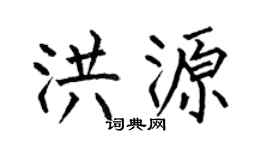 洪源
词典网